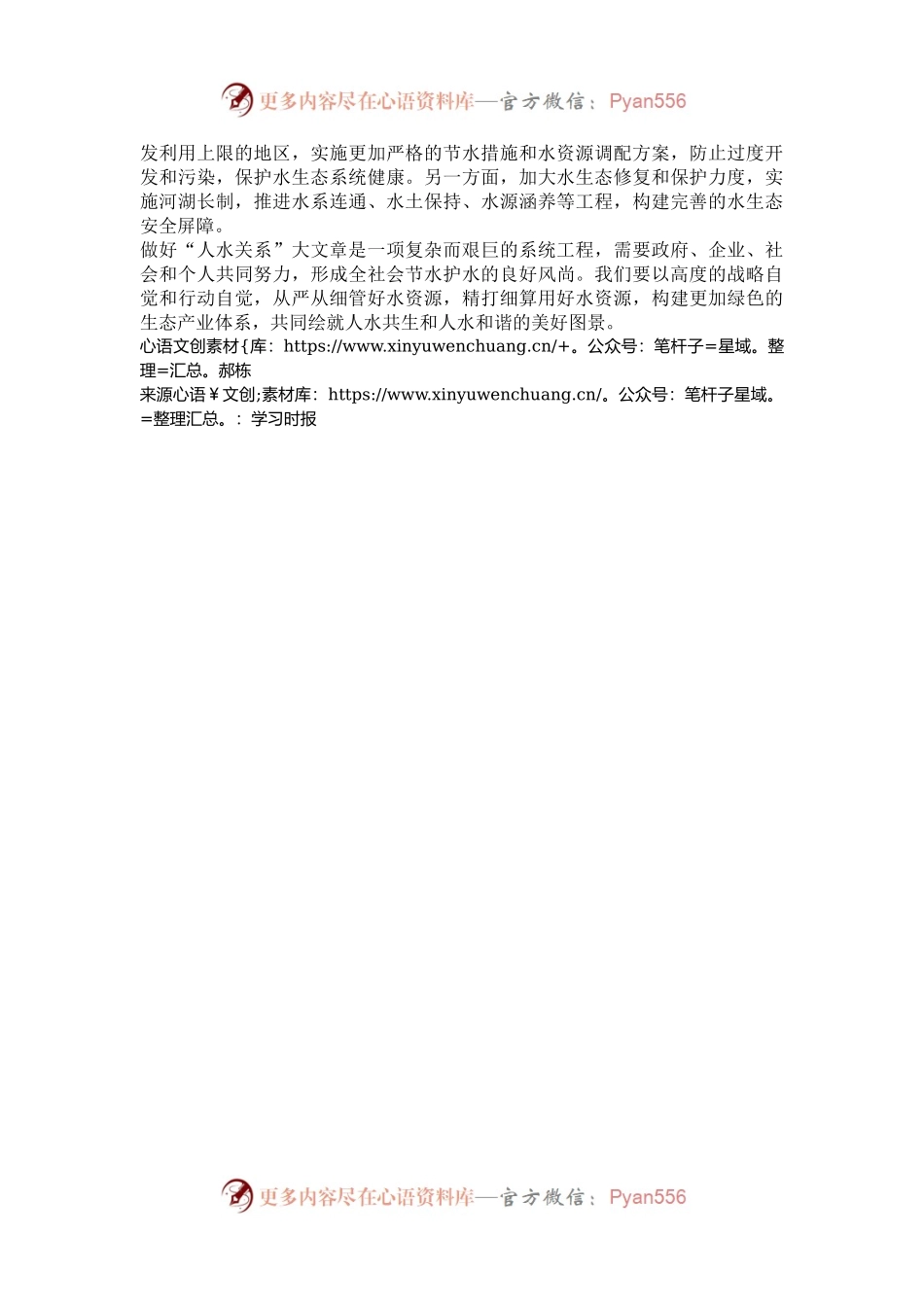 更多内容尽在心语资料库—官方微信：Pyan556

发利用上限的地区，实施更加严格的节水措施和水资源调配方案，防止过度开发和污染，保护水生态系统健康。另一方面，加大水生态修复和保护力度，实施河湖长制，推进水系连通、水土保持、水源涵养等工程，构建完善的水生态安全屏障。

做好“人水关系”大文章是一项复杂而艰巨的系统工程，需要政府、企业、社会和个人共同努力，形成全社会节水护水的良好风尚。我们要以高度的战略自觉和行动自觉，从严从细管好水资源，精打细算用好水资源，构建更加绿色的生态产业体系，共同绘就人水共生和人水和谐的美好图景。

心语文创素材{库：https://www.xinyuwenchuang.cn/+。公众号：笔杆子=星域。整理=汇总。郝栋

来源心语￥文创;素材库：https://www.xinyuwenchuang.cn/。公众号：笔杆子星域。=整理汇总。：学习时报

更多内容尽在心语资料库—官方微信：Pyan556